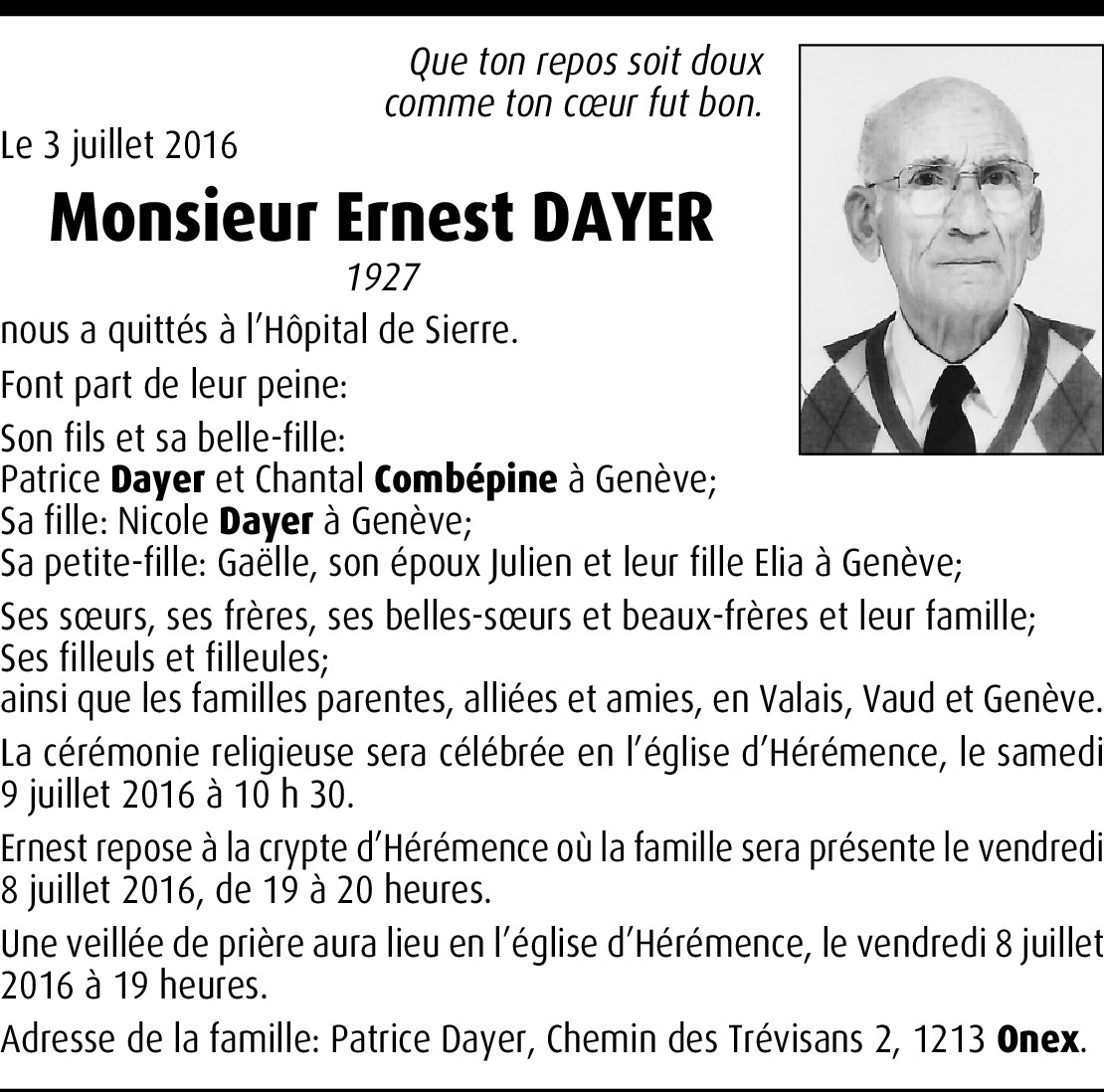 Que ton repos soit doux
comme ton cœur fut bon.

Le 3 juillet 2016

Monsieur Ernest DAYER

1927

nous a quittés à l'Hôpital de Sierre.

Font part de leur peine:

Son fils et sa belle-fille:
Patrice Dayer et Chantal Combépine à Genève;
Sa fille: Nicole Dayer à Genève;
Sa petite-fille: Gaëlle, son époux Julien et leur fille Elia à Genève;

Ses sœurs, ses frères, ses belles-sœurs et beaux-frères et leur famille;
Ses filleuls et filleules;
ainsi que les familles parentes, alliées et amies, en Valais, Vaud et Genève.

La cérémonie religieuse sera célébrée en l'église d'Hérémence, le samedi 9 juillet 2016 à 10 h 30.

Ernest repose à la crypte d'Hérémence où la famille sera présente le vendredi 8 juillet 2016, de 19 à 20 heures.

Une veillée de prière aura lieu en l'église d'Hérémence, le vendredi 8 juillet 2016 à 19 heures.

Adresse de la famille: Patrice Dayer, Chemin des Trévisans 2, 1213 Onex.